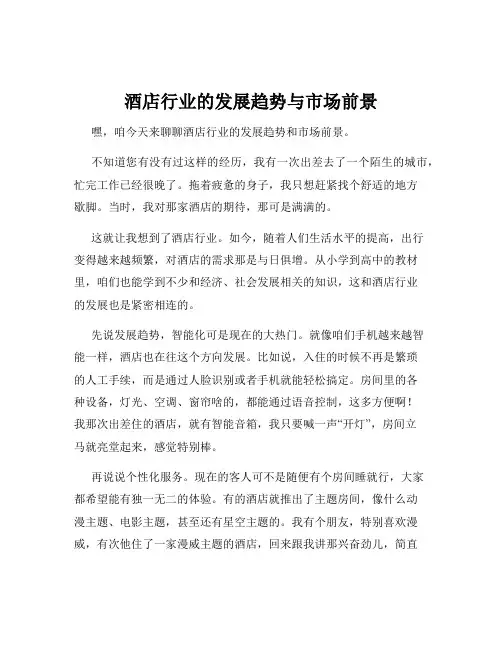 酒店行业的发展趋势与市场前景

嘿，咱今天来聊聊酒店行业的发展趋势和市场前景。

不知道您有没有过这样的经历，我有一次出差去了一个陌生的城市，忙完工作已经很晚了。拖着疲惫的身子，我只想赶紧找个舒适的地方歇脚。当时，我对那家酒店的期待，那可是满满的。

这就让我想到了酒店行业。如今，随着人们生活水平的提高，出行变得越来越频繁，对酒店的需求那是与日俱增。从小学到高中的教材里，咱们也能学到不少和经济、社会发展相关的知识，这和酒店行业的发展也是紧密相连的。

先说发展趋势，智能化可是现在的大热门。就像咱们手机越来越智能一样，酒店也在往这个方向发展。比如说，入住的时候不再是繁琐的人工手续，而是通过人脸识别或者手机就能轻松搞定。房间里的各种设备，灯光、空调、窗帘啥的，都能通过语音控制，这多方便啊！我那次出差住的酒店，就有智能音箱，我只要喊一声“开灯”，房间立马就亮堂起来，感觉特别棒。

再说说个性化服务。现在的客人可不是随便有个房间睡就行，大家都希望能有独一无二的体验。有的酒店就推出了主题房间，像什么动漫主题、电影主题，甚至还有星空主题的。我有个朋友，特别喜欢漫威，有次他住了一家漫威主题的酒店，回来跟我讲那兴奋劲儿，简直